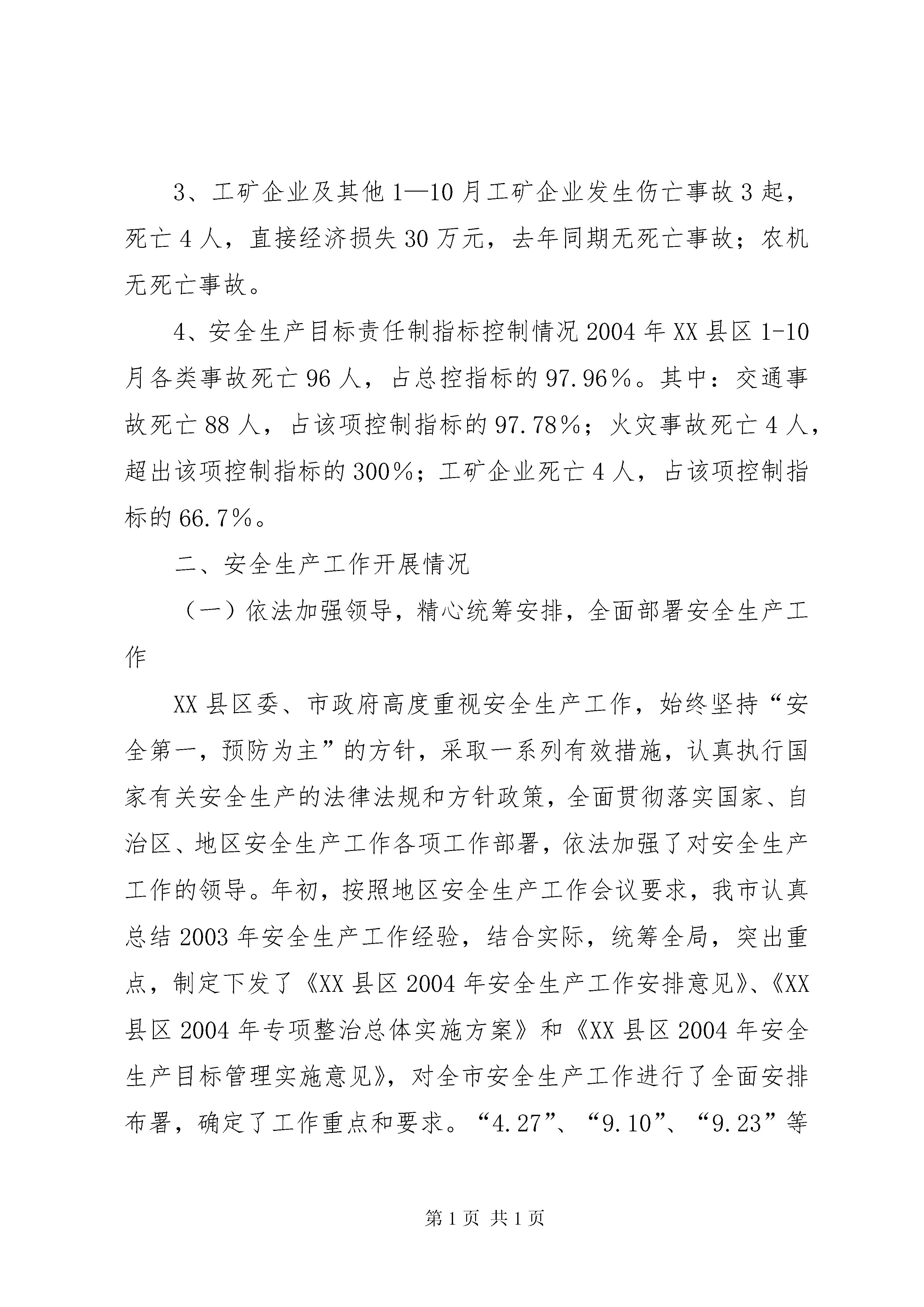 3、工矿企业及其他 1—10 月工矿企业发生伤亡事故 3 起，死亡 4 人，直接经济损失 30 万元，去年同期无死亡事故；农机无死亡事故。

4、安全生产目标责任制指标控制情况 2004 年 XX 县区 1-10 月各类事故死亡 96 人，占总控指标的 97.96%。其中：交通事故死亡 88 人，占该项控制指标的 97.78%；火灾事故死亡 4 人，超出该项控制指标的 300%；工矿企业死亡 4 人，占该项控制指标的 66.7%。

二、安全生产工作开展情况

（一）依法加强领导，精心统筹安排，全面部署安全生产工作

XX 县区委、市政府高度重视安全生产工作，始终坚持“安全第一，预防为主”的方针，采取一系列有效措施，认真执行国家有关安全生产的法律法规和方针政策，全面贯彻落实国家、自治区、地区安全生产工作各项工作部署，依法加强了对安全生产工作的领导。年初，按照地区安全生产工作会议要求，我市认真总结 2003 年安全生产工作经验，结合实际，统筹全局，突出重点，制定下发了《XX 县区 2004 年安全生产工作安排意见》、《XX 县区 2004 年专项整治总体实施方案》和《XX 县区 2004 年安全生产目标管理实施意见》，对全市安全生产工作进行了全面安排布署，确定了工作重点和要求。“4.27”、“9.10”、“9.23”等

第 1 页 共 1 页